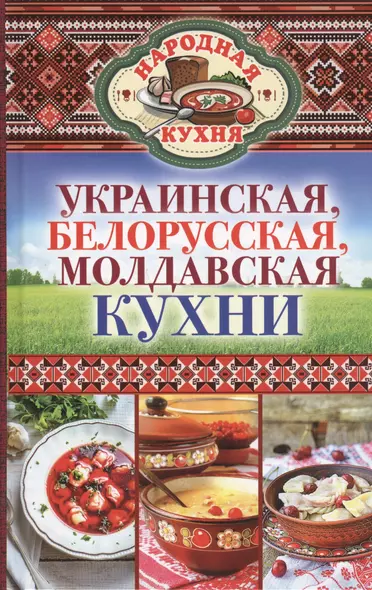 НАРОДНАЯ КУХНЯ

УКРАИНСКАЯ, БЕЛОРУССКАЯ, МОЛДАВСКАЯ КУХНИ